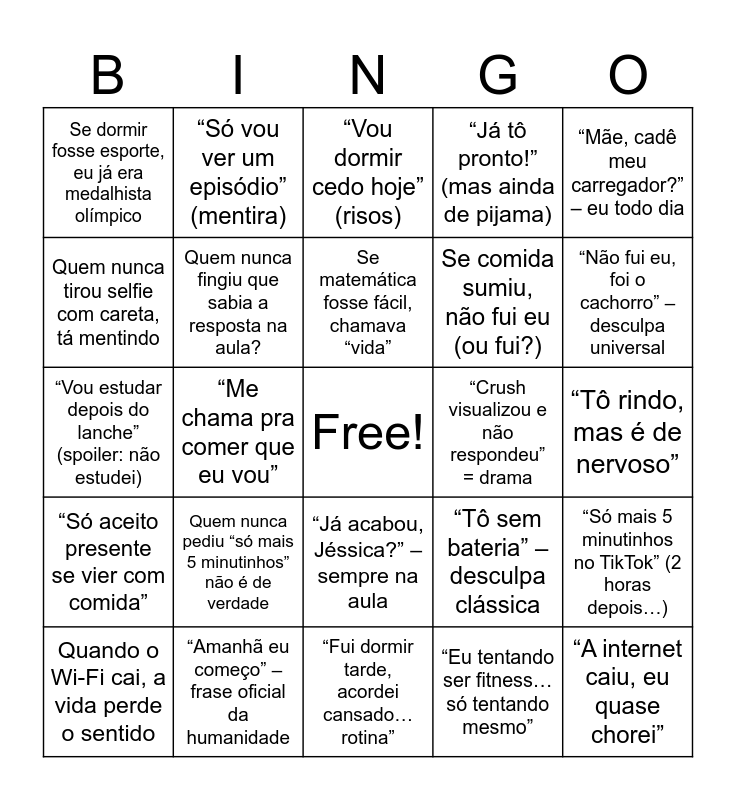 | B | I | N | G | O |
|---|---|---|---|---|
| Se dormir fosse esporte, eu já era medalhista olímpico | “Só vou ver um episódio” (mentira) | “Vou dormir cedo hoje” (risos) | “Já tô pronto!” (mas ainda de pijama) | “Mãe, cadê meu carregador?” – eu todo dia |
| Quem nunca tirou selfie com careta, tá mentindo | Quem nunca fingiu que sabia a resposta na aula? | Se matemática fosse fácil, chamava “vida” | Se comida sumiu, não fui eu (ou fui?) | “Não fui eu, foi o cachorro” – desculpa universal |
| “Vou estudar depois do lanche” (spoiler: não estudei) | “Me chama pra comer que eu vou” | Free! | “Crush visualizou e não respondeu” = drama | “Tô rindo, mas é de nervoso” |
| “Só aceito presente se vier com comida” | Quem nunca pediu “só mais 5 minutinhos” não é de verdade | “Já acabou, Jéssica?” – sempre na aula | “Tô sem bateria” – desculpa clássica | “Só mais 5 minutinhos no TikTok” (2 horas depois…) |
| Quando o Wi-Fi cai, a vida perde o sentido | “Amanhã eu começo” – frase oficial da humanidade | “Fui dormir tarde, acordei cansado… rotina” | “Eu tentando ser fitness… só tentando mesmo” | “A internet caiu, eu quase chorei” |